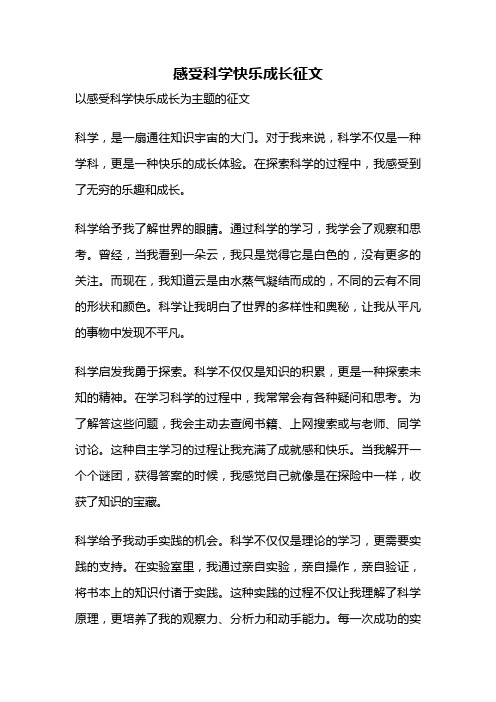 感受科学快乐成长征文

以感受科学快乐成长为主题的征文

科学，是一扇通往知识宇宙的大门。对于我来说，科学不仅是一种学科，更是一种快乐的成长体验。在探索科学的过程中，我感受到了无穷的乐趣和成长。

科学给予我了解世界的眼睛。通过科学的学习，我学会了观察和思考。曾经，当我看到一朵云，我只是觉得它是白色的，没有更多的关注。而现在，我知道云是由水蒸气凝结而成的，不同的云有不同的形状和颜色。科学让我明白了世界的多样性和奥秘，让我从平凡的事物中发现不平凡。

科学启发我勇于探索。科学不仅仅是知识的积累，更是一种探索未知的精神。在学习科学的过程中，我常常会有各种疑问和思考。为了解答这些问题，我会主动去查阅书籍、上网搜索或与老师、同学讨论。这种自主学习的过程让我充满了成就感和快乐。当我解开一个个谜团，获得答案的时候，我感觉自己就像是在探险中一样，收获了知识的宝藏。

科学给予我动手实践的机会。科学不仅仅是理论的学习，更需要实践的支持。在实验室里，我通过亲自实验，亲自操作，亲自验证，将书本上的知识付诸于实践。这种实践的过程不仅让我理解了科学原理，更培养了我的观察力、分析力和动手能力。每一次成功的实